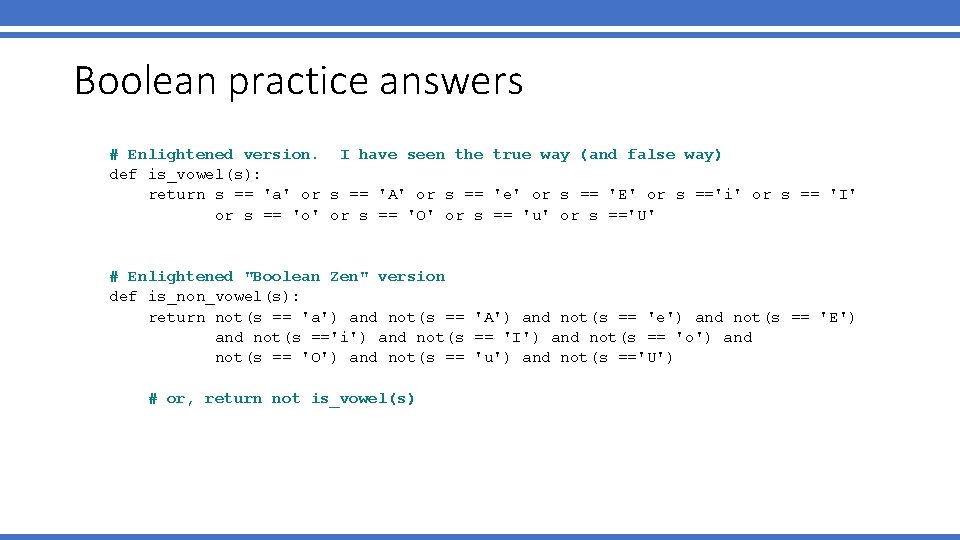 Boolean practice answers

# Enlightened version.  I have seen the true way (and false way)
def is_vowel(s):
    return s == 'a' or s == 'A' or s == 'e' or s == 'E' or s =='i' or s == 'I'
           or s == 'o' or s == 'O' or s == 'u' or s =='U'

# Enlightened "Boolean Zen" version
def is_non_vowel(s):
    return not(s == 'a') and not(s == 'A') and not(s == 'e') and not(s == 'E')
           and not(s =='i') and not(s == 'I') and not(s == 'o') and
           not(s == 'O') and not(s == 'u') and not(s =='U')

    # or, return not is_vowel(s)